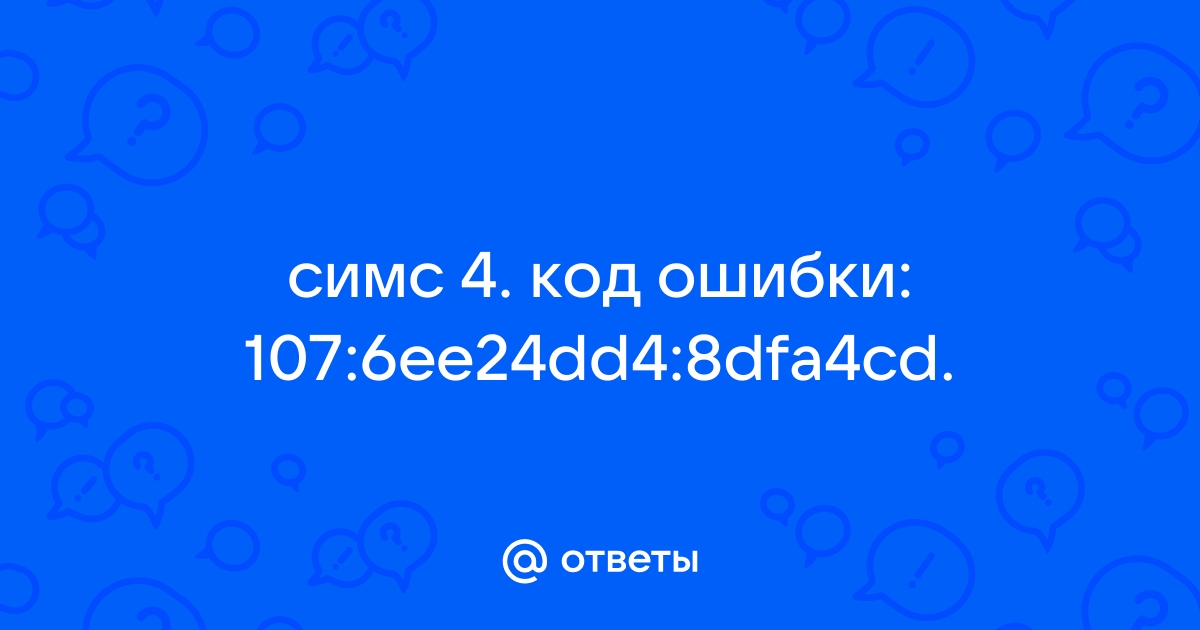 симс 4. код ошибки: 107:6ee24dd4:8dfa4cd.

@ ответы